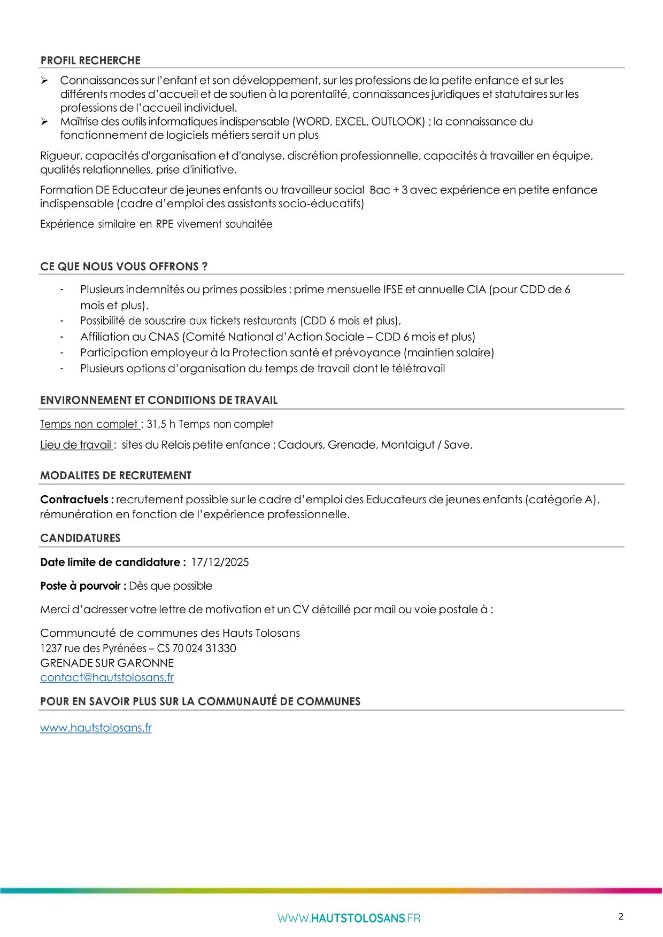 PROFIL RECHERCHE

➢ Connaissances sur l'enfant et son développement, sur les professions de la petite enfance et sur les différents modes d'accueil et de soutien à la parentalité, connaissances juridiques et statutaires sur les professions de l'accueil individuel.
➢ Maîtrise des outils informatiques indispensable (WORD, EXCEL, OUTLOOK) ; la connaissance du fonctionnement de logiciels métiers serait un plus

Rigueur, capacités d'organisation et d'analyse, discrétion professionnelle, capacités à travailler en équipe, qualités relationnelles, prise d'initiative.

Formation DE Educateur de jeunes enfants ou travailleur social Bac + 3 avec expérience en petite enfance indispensable (cadre d'emploi des assistants socio-éducatifs)

Expérience similaire en RPE vivement souhaitée

CE QUE NOUS VOUS OFFRONS ?

- Plusieurs indemnités ou primes possibles : prime mensuelle IFSE et annuelle CIA (pour CDD de 6 mois et plus).
- Possibilité de souscrire aux tickets restaurants (CDD 6 mois et plus),
- Affiliation au CNAS (Comité National d'Action Sociale – CDD 6 mois et plus)
- Participation employeur à la Protection santé et prévoyance (maintien salaire)
- Plusieurs options d'organisation du temps de travail dont le télétravail

ENVIRONNEMENT ET CONDITIONS DE TRAVAIL

Temps non complet : 31,5 h Temps non complet

Lieu de travail : sites du Relais petite enfance : Cadours, Grenade, Montaigut / Save.

MODALITES DE RECRUTEMENT

Contractuels : recrutement possible sur le cadre d'emploi des Educateurs de jeunes enfants (catégorie A), rémunération en fonction de l'expérience professionnelle.

CANDIDATURES

Date limite de candidature : 17/12/2025

Poste à pourvoir : Dès que possible

Merci d'adresser votre lettre de motivation et un CV détaillé par mail ou voie postale à :

Communauté de communes des Hauts Tolosans
1237 rue des Pyrénées – CS 70 024 31330
GRENADE SUR GARONNE
contact@hautstolosans.fr

POUR EN SAVOIR PLUS SUR LA COMMUNAUTÉ DE COMMUNES

www.hautstolosans.fr

WWW.HAUTSTOLOSANS.FR

2